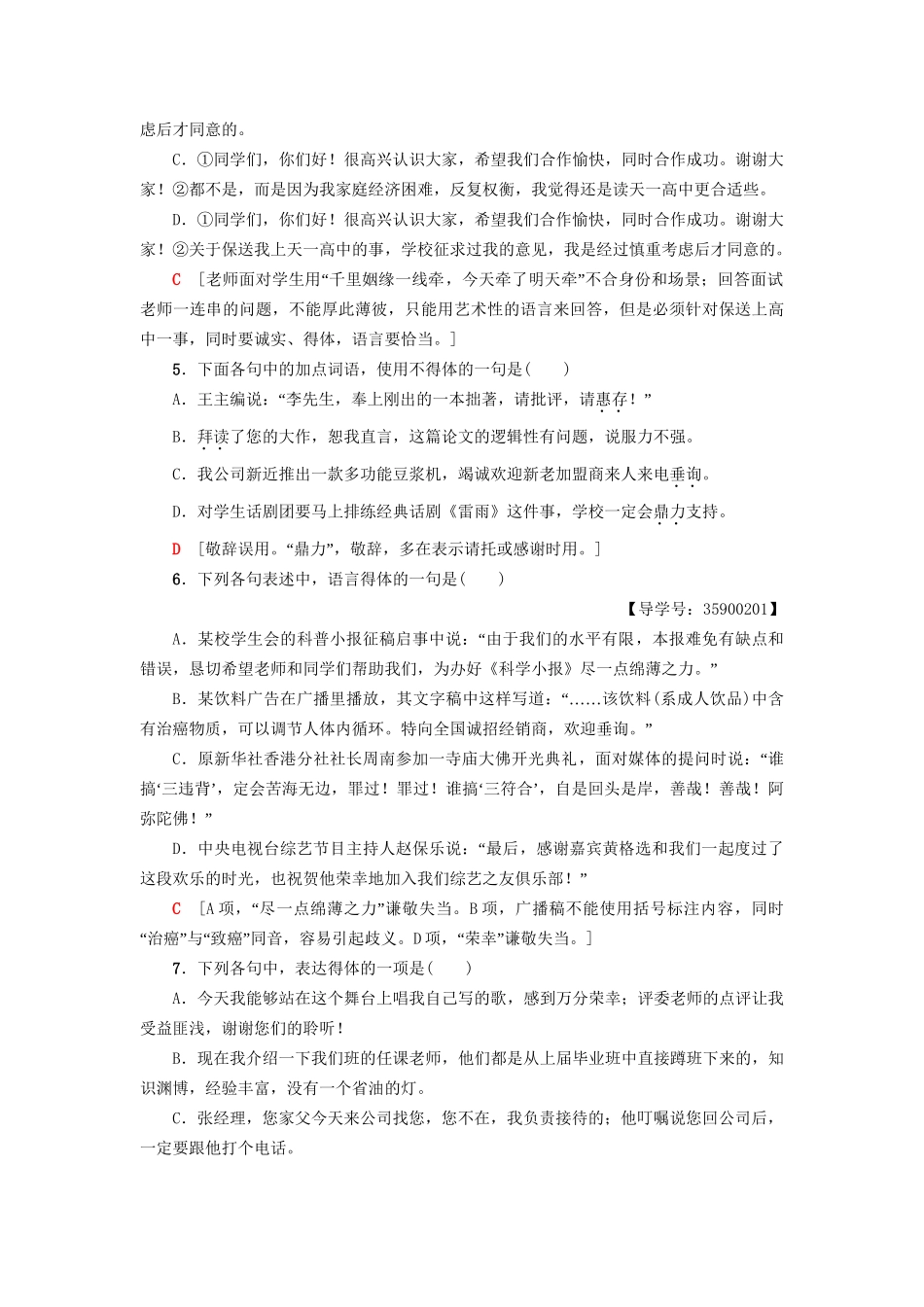 虑后才同意的。

C．①同学们，你们好！很高兴认识大家，希望我们合作愉快，同时合作成功。谢谢大家！②都不是，而是因为我家庭经济困难，反复权衡，我觉得还是读天一高中更合适些。

D．①同学们，你们好！很高兴认识大家，希望我们合作愉快，同时合作成功。谢谢大家！②关于保送我上天一高中的事，学校征求过我的意见，我是经过慎重考虑后才同意的。

C ［老师面对学生用“千里姻缘一线牵，今天牵了明天牵”不合身份和场景；回答面试老师一连串的问题，不能厚此薄彼，只能用艺术性的语言来回答，但是必须针对保送上高中一事，同时要诚实、得体，语言要恰当。］

5．下面各句中的加点词语，使用不得体的一句是(　　)

A．王主编说：“李先生，奉上刚出的一本拙著，请批评，请惠存！”

B．拜读了您的大作，恕我直言，这篇论文的逻辑性有问题，说服力不强。

C．我公司新近推出一款多功能豆浆机，竭诚欢迎新老加盟商来人来电垂询。

D．对学生话剧团要马上排练经典话剧《雷雨》这件事，学校一定会鼎力支持。

D ［敬辞误用。“鼎力”，敬辞，多在表示请托或感谢时用。］

6．下列各句表述中，语言得体的一句是(　　)

【导学号：35900201】

A．某校学生会的科普小报征稿启事中说：“由于我们的水平有限，本报难免有缺点和错误，恳切希望老师和同学们帮助我们，为办好《科学小报》尽一点绵薄之力。”

B．某饮料广告在广播里播放，其文字稿中这样写道：“……该饮料(系成人饮品)中含有治癌物质，可以调节人体内循环。特向全国诚招经销商，欢迎垂询。”

C．原新华社香港分社社长周南参加一寺庙大佛开光典礼，面对媒体的提问时说：“谁搞‘三违背’，定会苦海无边，罪过！罪过！谁搞‘三符合’，自是回头是岸，善哉！善哉！阿弥陀佛！”

D．中央电视台综艺节目主持人赵保乐说：“最后，感谢嘉宾黄格选和我们一起度过了这段欢乐的时光，也祝贺他荣幸地加入我们综艺之友俱乐部！”

C ［A项，“尽一点绵薄之力”谦敬失当。B项，广播稿不能使用括号标注内容，同时“治癌”与“致癌”同音，容易引起歧义。D项，“荣幸”谦敬失当。］

7．下列各句中，表达得体的一项是(　　)

A．今天我能够站在这个舞台上唱我自己写的歌，感到万分荣幸；评委老师的点评让我受益匪浅，谢谢您们的聆听！

B．现在我介绍一下我们班的任课老师，他们都是从上届毕业班中直接蹲班下来的，知识渊博，经验丰富，没有一个省油的灯。

C．张经理，您家父今天来公司找您，您不在，我负责接待的；他叮嘱说您回公司后，一定要跟他打个电话。